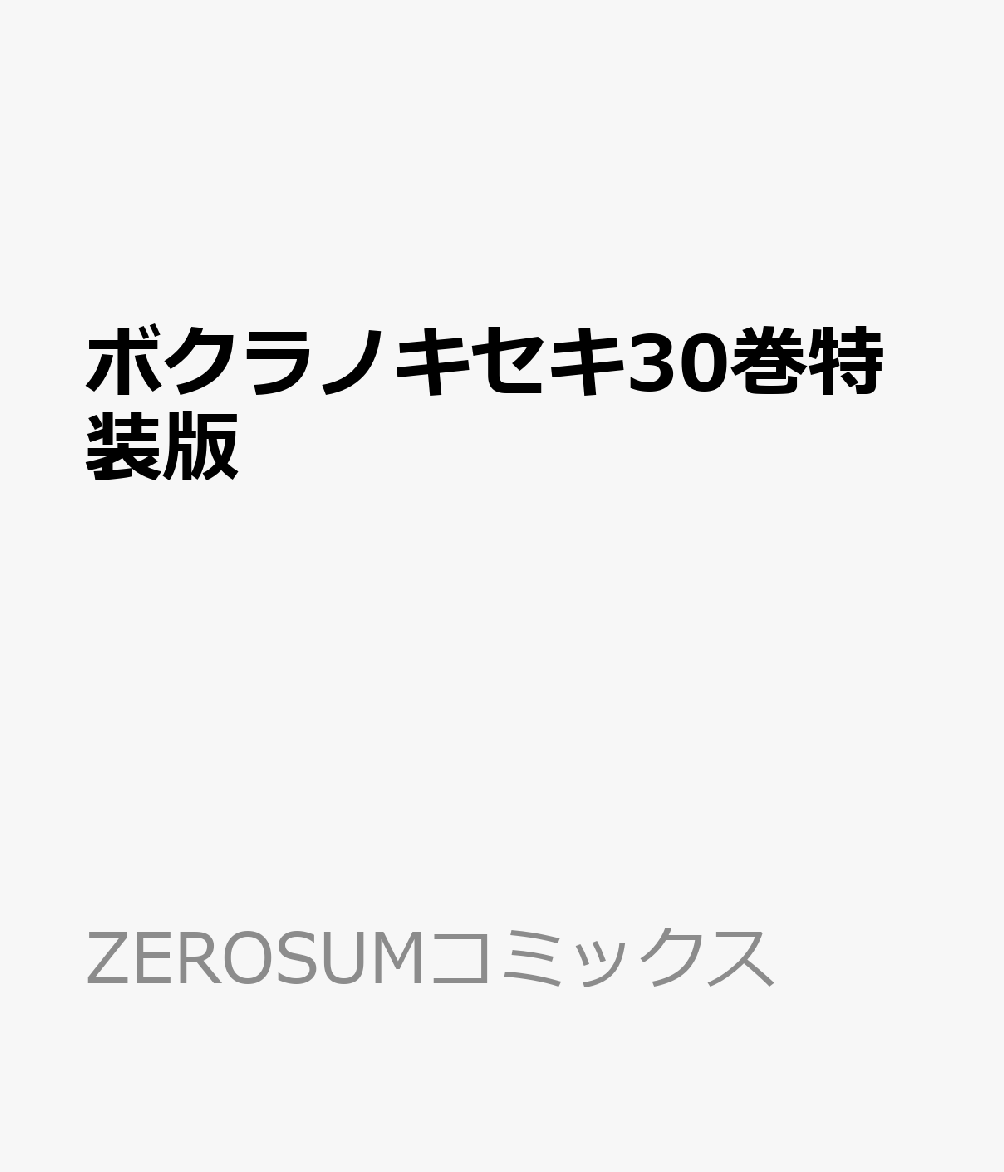 ボクラノキセキ30巻特装版

ZEROSUMコミックス